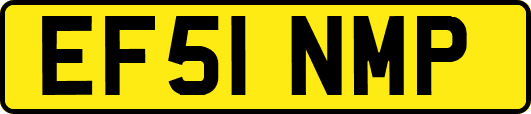 EF51 NMP